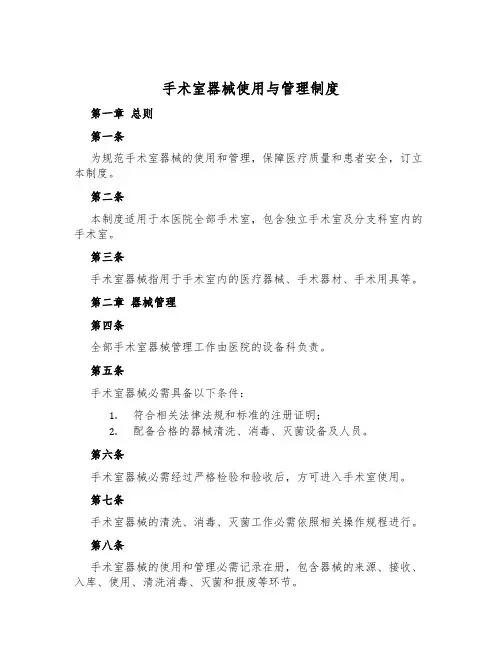 手术室器械使用与管理制度

第一章 总则

第一条

为规范手术室器械的使用和管理，保障医疗质量和患者安全，订立本制度。

第二条

本制度适用于本医院全部手术室，包含独立手术室及分支科室内的手术室。

第三条

手术室器械指用于手术室内的医疗器械、手术器材、手术用具等。

第二章 器械管理

第四条

全部手术室器械管理工作由医院的设备科负责。

第五条

手术室器械必需具备以下条件：

1. 符合相关法律法规和标准的注册证明；
2. 配备合格的器械清洗、消毒、灭菌设备及人员。

第六条

手术室器械必需经过严格检验和验收后，方可进入手术室使用。

第七条

手术室器械的清洗、消毒、灭菌工作必需依照相关操作规程进行。

第八条

手术室器械的使用和管理必需记录在册，包含器械的来源、接收、入库、使用、清洗消毒、灭菌和报废等环节。